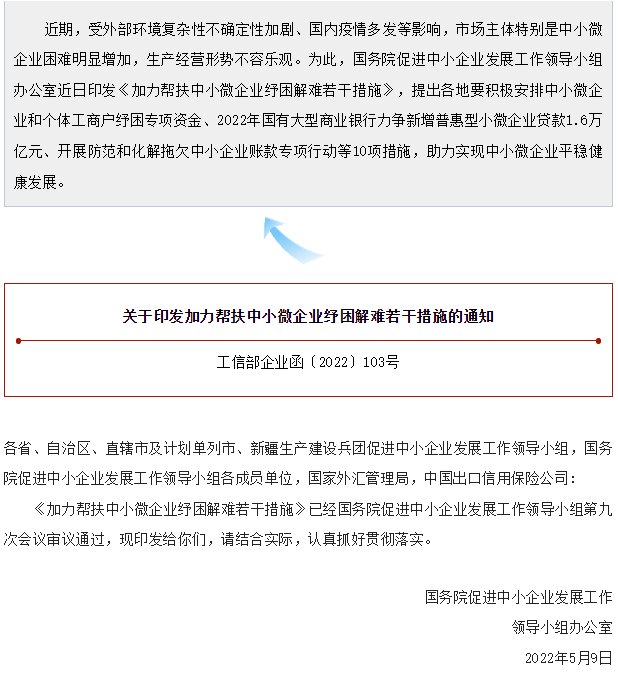 近期，受外部环境复杂性不确定性加剧、国内疫情多发等影响，市场主体特别是中小微企业困难明显增加，生产经营形势不容乐观。为此，国务院促进中小企业发展工作领导小组办公室近日印发《加力帮扶中小微企业纾困解难若干措施》，提出各地要积极安排中小微企业和个体工商户纾困专项资金、2022年国有大型商业银行力争新增普惠型小微企业贷款1.6万亿元、开展防范和化解拖欠中小企业账款专项行动等10项措施，助力实现中小微企业平稳健康发展。

关于印发加力帮扶中小微企业纾困解难若干措施的通知

工信部企业函〔2022〕103号

各省、自治区、直辖市及计划单列市、新疆生产建设兵团促进中小企业发展工作领导小组，国务院促进中小企业发展工作领导小组各成员单位，国家外汇管理局，中国出口信用保险公司：

《加力帮扶中小微企业纾困解难若干措施》已经国务院促进中小企业发展工作领导小组第九次会议审议通过，现印发给你们，请结合实际，认真抓好贯彻落实。

国务院促进中小企业发展工作
领导小组办公室
2022年5月9日